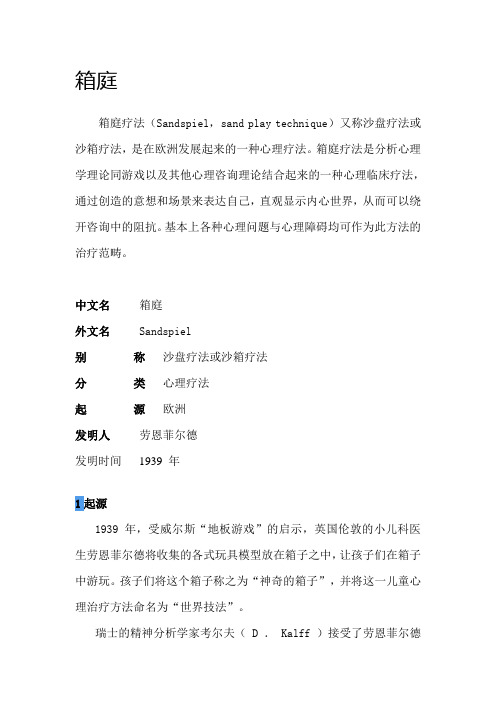 箱庭

箱庭疗法（Sandspiel，sand play technique）又称沙盘疗法或沙箱疗法，是在欧洲发展起来的一种心理疗法。箱庭疗法是分析心理学理论同游戏以及其他心理咨询理论结合起来的一种心理临床疗法，通过创造的意想和场景来表达自己，直观显示内心世界，从而可以绕开咨询中的阻抗。基本上各种心理问题与心理障碍均可作为此方法的治疗范畴。

中文名　箱庭
外文名　Sandspiel
别　称　沙盘疗法或沙箱疗法
分　类　心理疗法
起　源　欧洲
发明人　劳恩菲尔德
发明时间　1939 年

1 起源

1939 年，受威尔斯“地板游戏”的启示，英国伦敦的小儿科医生劳恩菲尔德将收集的各式玩具模型放在箱子之中，让孩子们在箱子中游玩。孩子们将这个箱子称之为“神奇的箱子”，并将这一儿童心理治疗方法命名为“世界技法”。

瑞士的精神分析学家考尔夫（ D ． Kalff ）接受了劳恩菲尔德